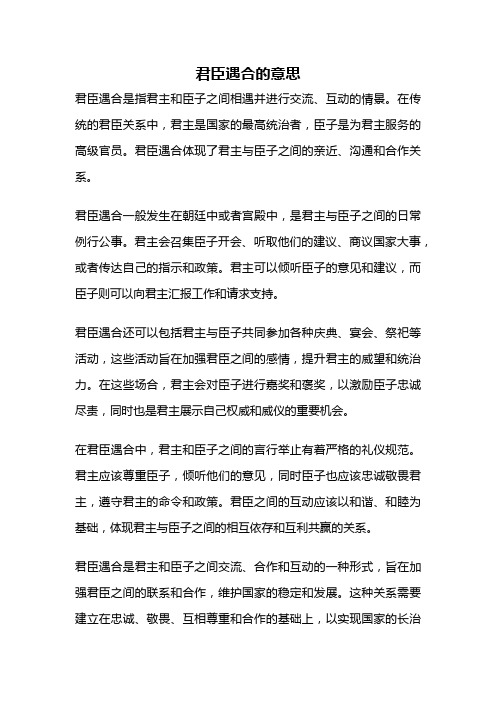 君臣遇合的意思

君臣遇合是指君主和臣子之间相遇并进行交流、互动的情景。在传统的君臣关系中，君主是国家的最高统治者，臣子是为君主服务的高级官员。君臣遇合体现了君主与臣子之间的亲近、沟通和合作关系。

君臣遇合一般发生在朝廷中或者宫殿中，是君主与臣子之间的日常例行公事。君主会召集臣子开会、听取他们的建议、商议国家大事，或者传达自己的指示和政策。君主可以倾听臣子的意见和建议，而臣子则可以向君主汇报工作和请求支持。

君臣遇合还可以包括君主与臣子共同参加各种庆典、宴会、祭祀等活动，这些活动旨在加强君臣之间的感情，提升君主的威望和统治力。在这些场合，君主会对臣子进行嘉奖和褒奖，以激励臣子忠诚尽责，同时也是君主展示自己权威和威仪的重要机会。

在君臣遇合中，君主和臣子之间的言行举止有着严格的礼仪规范。君主应该尊重臣子，倾听他们的意见，同时臣子也应该忠诚敬畏君主，遵守君主的命令和政策。君臣之间的互动应该以和谐、和睦为基础，体现君主与臣子之间的相互依存和互利共赢的关系。

君臣遇合是君主和臣子之间交流、合作和互动的一种形式，旨在加强君臣之间的联系和合作，维护国家的稳定和发展。这种关系需要建立在忠诚、敬畏、互相尊重和合作的基础上，以实现国家的长治